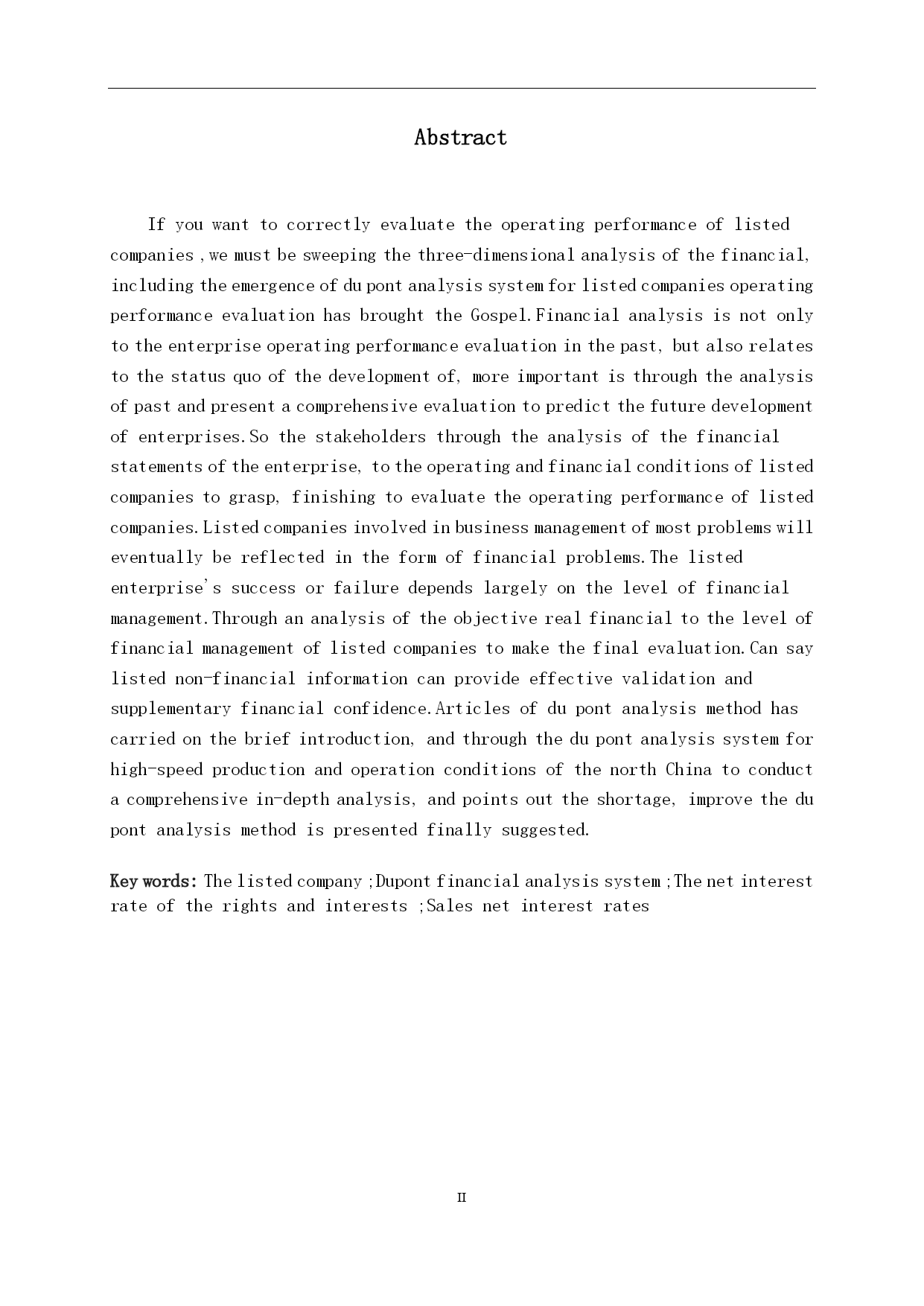 Abstract

If you want to correctly evaluate the operating performance of listed companies ,we must be sweeping the three-dimensional analysis of the financial, including the emergence of du pont analysis system for listed companies operating performance evaluation has brought the Gospel.Financial analysis is not only to the enterprise operating performance evaluation in the past, but also relates to the status quo of the development of, more important is through the analysis of past and present a comprehensive evaluation to predict the future development of enterprises.So the stakeholders through the analysis of the financial statements of the enterprise, to the operating and financial conditions of listed companies to grasp, finishing to evaluate the operating performance of listed companies.Listed companies involved in business management of most problems will eventually be reflected in the form of financial problems.The listed enterprise's success or failure depends largely on the level of financial management.Through an analysis of the objective real financial to the level of financial management of listed companies to make the final evaluation.Can say listed non-financial information can provide effective validation and supplementary financial confidence.Articles of du pont analysis method has carried on the brief introduction, and through the du pont analysis system for high-speed production and operation conditions of the north China to conduct a comprehensive in-depth analysis, and points out the shortage, improve the du pont analysis method is presented finally suggested.

Key words: The listed company ;Dupont financial analysis system ;The net interest rate of the rights and interests ;Sales net interest rates

II